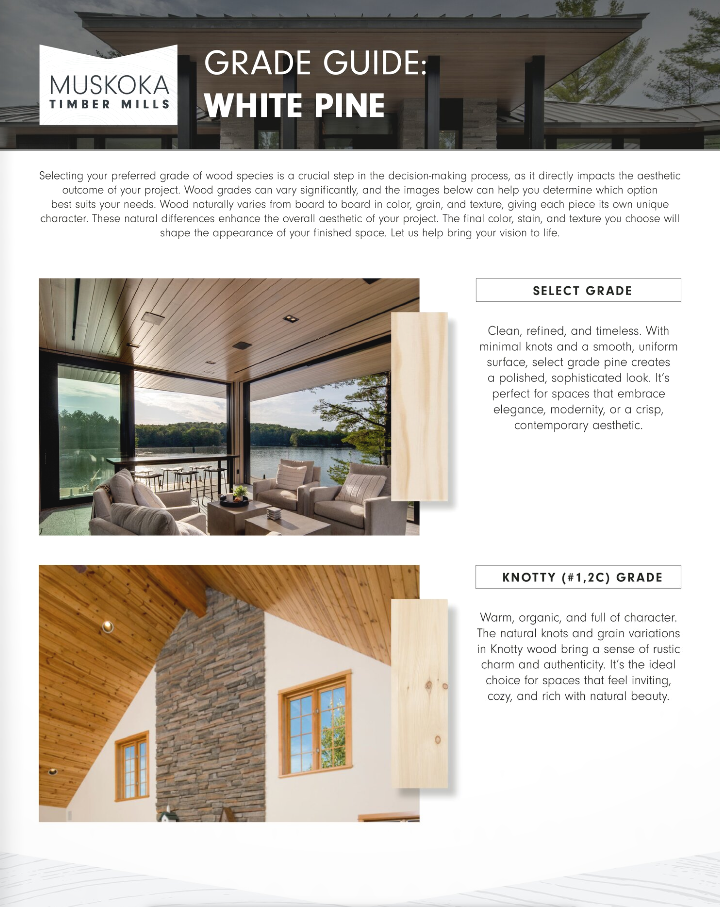 MUSKOKA
TIMBER MILLS

GRADE GUIDE:
WHITE PINE

Selecting your preferred grade of wood species is a crucial step in the decision-making process, as it directly impacts the aesthetic outcome of your project. Wood grades can vary significantly, and the images below can help you determine which option best suits your needs. Wood naturally varies from board to board in color, grain, and texture, giving each piece its own unique character. These natural differences enhance the overall aesthetic of your project. The final color, stain, and texture you choose will shape the appearance of your finished space. Let us help bring your vision to life.

SELECT GRADE

Clean, refined, and timeless. With minimal knots and a smooth, uniform surface, select grade pine creates a polished, sophisticated look. It's perfect for spaces that embrace elegance, modernity, or a crisp, contemporary aesthetic.

KNOTTY (#1,2C) GRADE

Warm, organic, and full of character. The natural knots and grain variations in Knotty wood bring a sense of rustic charm and authenticity. It's the ideal choice for spaces that feel inviting, cozy, and rich with natural beauty.